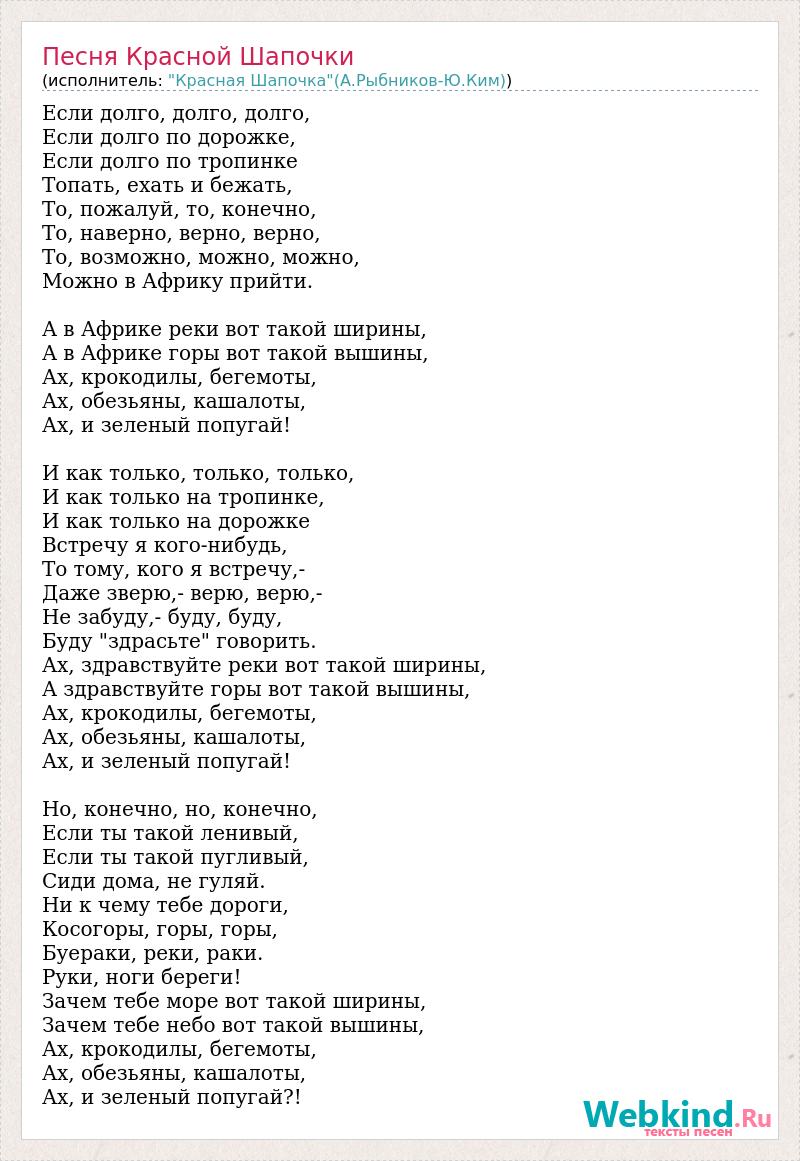 Песня Красной Шапочки
(исполнитель: "Красная Шапочка"(А.Рыбников-Ю.Ким))

Если долго, долго, долго,
Если долго по дорожке,
Если долго по тропинке
Топать, ехать и бежать,
То, пожалуй, то, конечно,
То, наверно, верно, верно,
То, возможно, можно, можно,
Можно в Африку прийти.

А в Африке реки вот такой ширины,
А в Африке горы вот такой вышины,
Ах, крокодилы, бегемоты,
Ах, обезьяны, кашалоты,
Ах, и зеленый попугай!

И как только, только, только,
И как только на тропинке,
И как только на дорожке
Встречу я кого-нибудь,
То тому, кого я встречу,-
Даже зверю,- верю, верю,-
Не забуду,- буду, буду,
Буду "здрасьте" говорить.
Ах, здравствуйте реки вот такой ширины,
А здравствуйте горы вот такой вышины,
Ах, крокодилы, бегемоты,
Ах, обезьяны, кашалоты,
Ах, и зеленый попугай!

Но, конечно, но, конечно,
Если ты такой ленивый,
Если ты такой пугливый,
Сиди дома, не гуляй.
Ни к чему тебе дороги,
Косогоры, горы, горы,
Буераки, реки, раки.
Руки, ноги береги!
Зачем тебе море вот такой ширины,
Зачем тебе небо вот такой вышины,
Ах, крокодилы, бегемоты,
Ах, обезьяны, кашалоты,
Ах, и зеленый попугай?!

Webkind.Ru
тексты песен